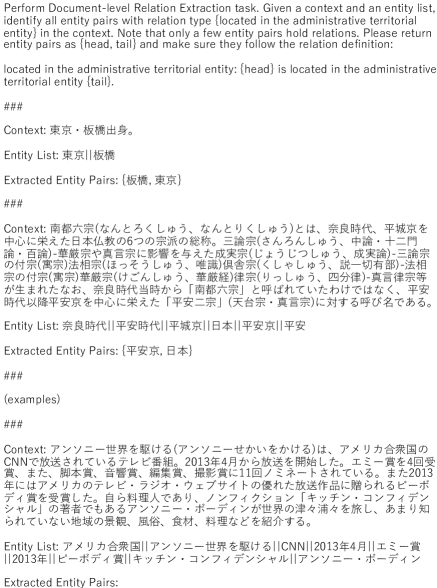 Perform Document-level Relation Extraction task. Given a context and an entity list, identify all entity pairs with relation type {located in the administrative territorial entity} in the context. Note that only a few entity pairs hold relations. Please return entity pairs as {head, tail} and make sure they follow the relation definition:

located in the administrative territorial entity: {head} is located in the administrative territorial entity {tail}.

###

Context: 東京・板橋出身。

Entity List: 東京||板橋

Extracted Entity Pairs: {板橋, 東京}

###

Context: 南都六宗(なんとろくしゅう、なんとりくしゅう)とは、奈良時代、平城京を中心に栄えた日本仏教の6つの宗派の総称。三論宗(さんろんしゅう、中論・十二門論・百論)-華厳宗や真言宗に影響を与えた成実宗(じょうじつしゅう、成実論)-三論宗の付宗(寓宗)法相宗(ほっそうしゅう、唯識)倶舎宗(くしゃしゅう、説一切有部)-法相宗の付宗(寓宗)華厳宗(けごんしゅう、華厳経)律宗(りっしゅう、四分律)-真言律宗等が生まれたなお、奈良時代当時から「南都六宗」と呼ばれていたわけではなく、平安時代以降平安京を中心に栄えた「平安二宗」(天台宗・真言宗)に対する呼び名である。

Entity List: 奈良時代||平安時代||平城京||日本||平安京||平安

Extracted Entity Pairs: {平安京, 日本}

###

(examples)

###

Context: アンソニー世界を駆ける(アンソニーせかいをかける)は、アメリカ合衆国のCNNで放送されているテレビ番組。2013年4月から放送を開始した。エミー賞を4回受賞、また、脚本賞、音響賞、編集賞、撮影賞に11回ノミネートされている。また2013年にはアメリカのテレビ・ラジオ・ウェブサイトの優れた放送作品に贈られるピーボディ賞を受賞した。自ら料理人であり、ノンフィクション「キッチン・コンフィデンシャル」の著者でもあるアンソニー・ボーディンが世界の津々浦々を旅し、あまり知られていない地域の景観、風俗、食材、料理などを紹介する。

Entity List: アメリカ合衆国||アンソニー世界を駆ける||CNN||2013年4月||エミー賞||2013年||ピーボディ賞||キッチン・コンフィデンシャル||アンソニー・ボーディン

Extracted Entity Pairs: